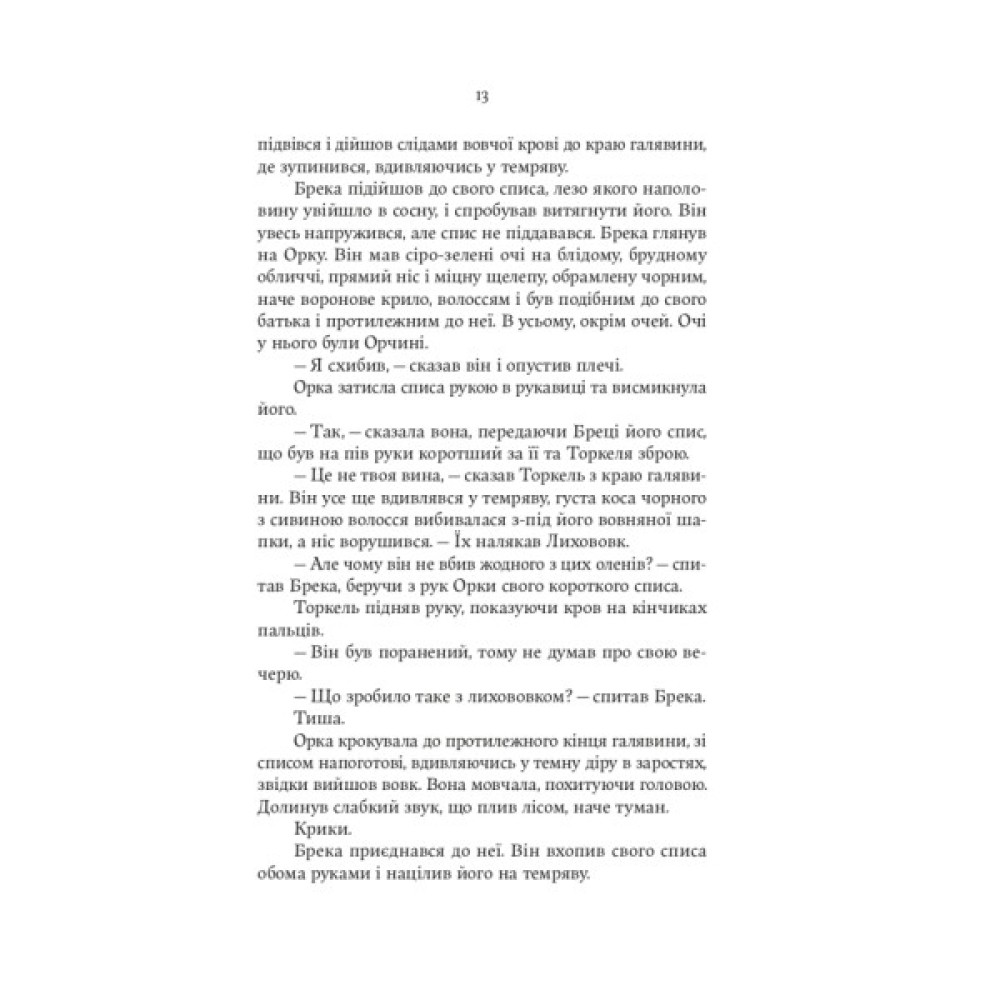 13

підвівся і дійшов слідами вовчої крові до краю галявини, де зупинився, вдивляючись у темряву.

Брека підійшов до свого списа, лезо якого наполовину увійшло в сосну, і спробував витягнути його. Він увесь напружився, але спис не піддавався. Брека глянув на Орку. Він мав сіро-зелені очі на блідому, брудному обличчі, прямий ніс і міцну щелепу, обрамлену чорним, наче воронове крило, волоссям і був подібним до свого батька і протилежним до неї. В усьому, окрім очей. Очі у нього були Орчині.

— Я схибив, — сказав він і опустив плечі.

Орка затисла списа рукою в рукавиці та висмикнула його.

— Так, — сказала вона, передаючи Бреці його спис, що був на пів руки коротший за її та Торкеля зброю.

— Це не твоя вина, — сказав Торкель з краю галявини. Він усе ще вдивлявся у темряву, густа коса чорного з сивиною волосся вибивалася з-під його вовняної шапки, а ніс ворушився. — Їх налякав Лихововк.

— Але чому він не вбив жодного з цих оленів? — спитав Брека, беручи з рук Орки свого короткого списа.

Торкель підняв руку, показуючи кров на кінчиках пальців.

— Він був поранений, тому не думав про свою вечерю.

— Що зробило таке з лихововком? — спитав Брека.

Тиша.

Орка крокувала до протилежного кінця галявини, зі списом напоготові, вдивляючись у темну діру в заростях, звідки вийшов вовк. Вона мовчала, похитуючи головою. Долинув слабкий звук, що плив лісом, наче туман.

Крики.

Брека приєднався до неї. Він вхопив свого списа обома руками і націлив його на темряву.